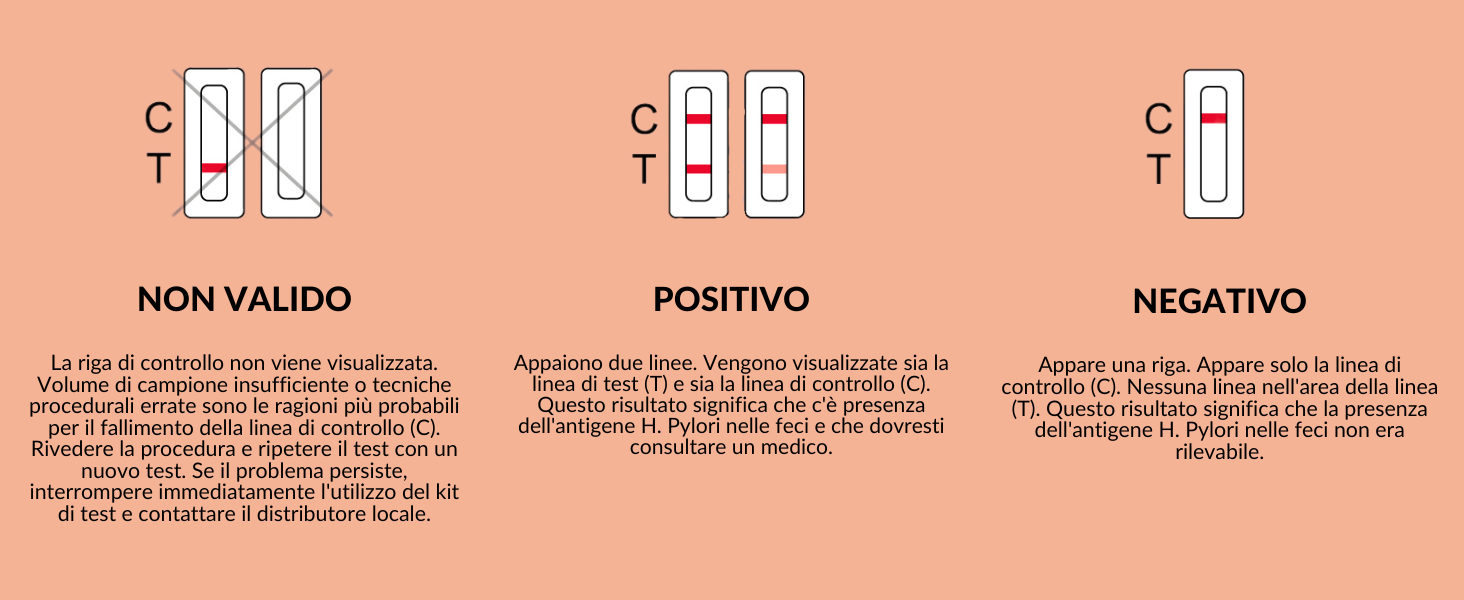 C
T

NON VALIDO

La riga di controllo non viene visualizzata. Volume di campione insufficiente o tecniche procedurali errate sono le ragioni più probabili per il fallimento della linea di controllo (C). Rivedere la procedura e ripetere il test con un nuovo test. Se il problema persiste, interrompere immediatamente l'utilizzo del kit di test e contattare il distributore locale.

C
T

POSITIVO

Appaiono due linee. Vengono visualizzate sia la linea di test (T) e sia la linea di controllo (C). Questo risultato significa che c'è presenza dell'antigene H. Pylori nelle feci e che dovresti consultare un medico.

C
T

NEGATIVO

Appare una riga. Appare solo la linea di controllo (C). Nessuna linea nell'area della linea (T). Questo risultato significa che la presenza dell'antigene H. Pylori nelle feci non era rilevabile.